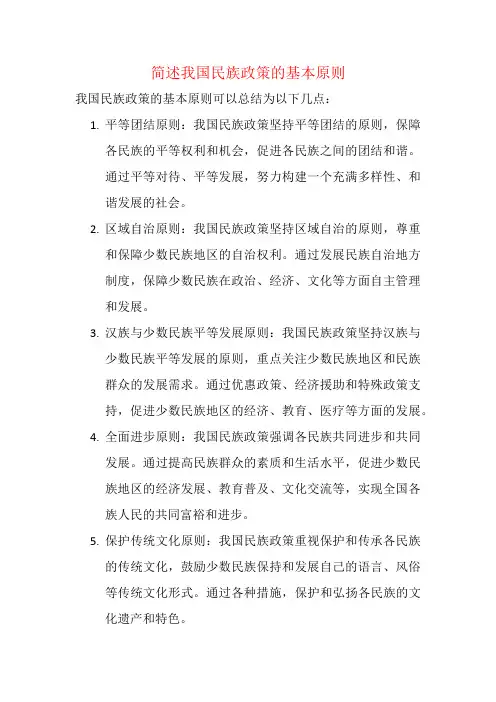 简述我国民族政策的基本原则

我国民族政策的基本原则可以总结为以下几点：

1. 平等团结原则：我国民族政策坚持平等团结的原则，保障各民族的平等权利和机会，促进各民族之间的团结和谐。通过平等对待、平等发展，努力构建一个充满多样性、和谐发展的社会。

2. 区域自治原则：我国民族政策坚持区域自治的原则，尊重和保障少数民族地区的自治权利。通过发展民族自治地方制度，保障少数民族在政治、经济、文化等方面自主管理和发展。

3. 汉族与少数民族平等发展原则：我国民族政策坚持汉族与少数民族平等发展的原则，重点关注少数民族地区和民族群众的发展需求。通过优惠政策、经济援助和特殊政策支持，促进少数民族地区的经济、教育、医疗等方面的发展。

4. 全面进步原则：我国民族政策强调各民族共同进步和共同发展。通过提高民族群众的素质和生活水平，促进少数民族地区的经济发展、教育普及、文化交流等，实现全国各族人民的共同富裕和进步。

5. 保护传统文化原则：我国民族政策重视保护和传承各民族的传统文化，鼓励少数民族保持和发展自己的语言、风俗等传统文化形式。通过各种措施，保护和弘扬各民族的文化遗产和特色。